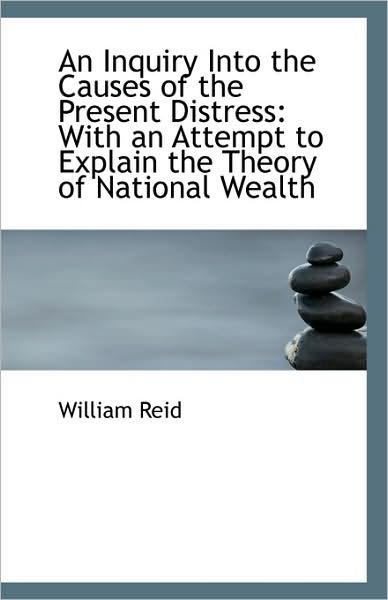 An Inquiry Into the Causes of the Present Distress: With an Attempt to Explain the Theory of National Wealth

William Reid